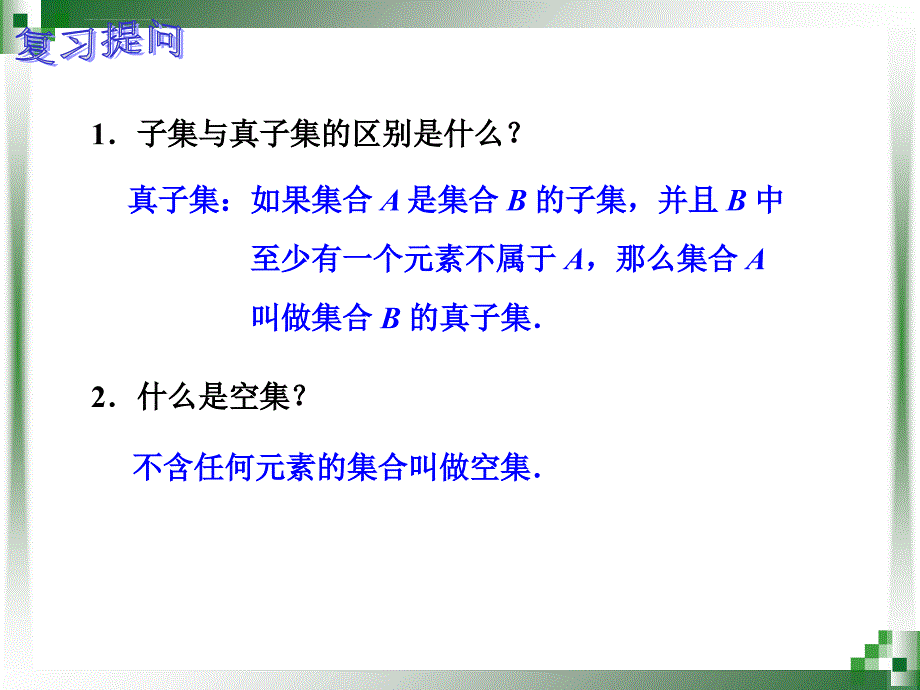 复习提问

1．子集与真子集的区别是什么？

真子集：如果集合 $A$ 是集合 $B$ 的子集，并且 $B$ 中至少有一个元素不属于 $A$，那么集合 $A$ 叫做集合 $B$ 的真子集．

2．什么是空集？

不含任何元素的集合叫做空集．